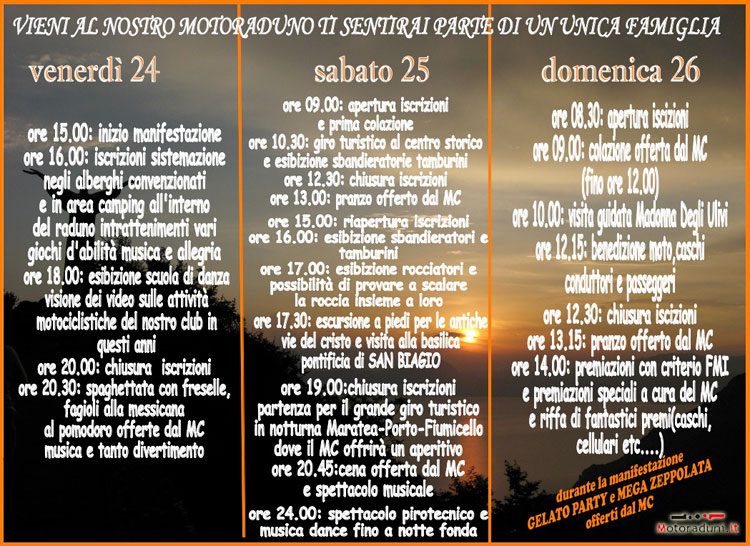 VIENI AL NOSTRO MOTORADUNO TI SENTIRAI PARTE DI UN UNICA FAMIGLIA

venerdì 24

ore 15.00: inizio manifestazione
ore 16.00: iscrizioni sistemazione negli alberghi convenzionati e in area camping all'interno del raduno intrattenimenti vari giochi d'abilità musica e allegria
ore 18.00: esibizione scuola di danza visione dei video sulle attività motociclistiche del nostro club in questi anni
ore 20.00: chiusura iscrizioni
ore 20.30: spaghettata con freselle, fagioli alla messicana al pomodoro offerte dal MC musica e tanto divertimento

sabato 25

ore 09.00: apertura iscrizioni e prima colazione
ore 10.30: giro turistico al centro storico e esibizione sbandieratorie tamburini
ore 12.30: chiusura iscrizioni
ore 13.00: pranzo offerto dal MC
ore 15.00: riapertura iscrizioni
ore 16.00: esibizione sbandieratori e tamburini
ore 17.00: esibizione rocciatori e possibilità di provare a scalare la roccia insieme a loro
ore 17.30: escursione a piedi per le antiche vie del cristo e visita alla basilica pontificia di SAN BIAGIO
ore 19.00:chiusura iscrizioni partenza per il grande giro turistico in notturna Maratea-Porto-Fiumicello dove il MC offrirà un aperitivo
ore 20.45:cena offerta dal MC e spettacolo musicale
ore 24.00: spettacolo pirotecnico e musica dance fino a notte fonda

domenica 26

ore 08.30: apertura iscizioni
ore 09.00: colazione offerta dal MC (fino ore 12.00)
ore 10.00: visita guidata Madonna Degli Ulivi
ore 12.15: benedizione moto,caschi conduttori e passeggeri
ore 12.30: chiusura iscizioni
ore 13.15: pranzo offerto dal MC
ore 14.00: premiazioni con criterio FMI e premiazioni speciali a cura del MC e riffa di fantastici premi(caschi, cellulari etc....)

durante la manifestazione GELATO PARTY e MEGA ZEPPOLATA offerti dal MC

Motoraduni.it